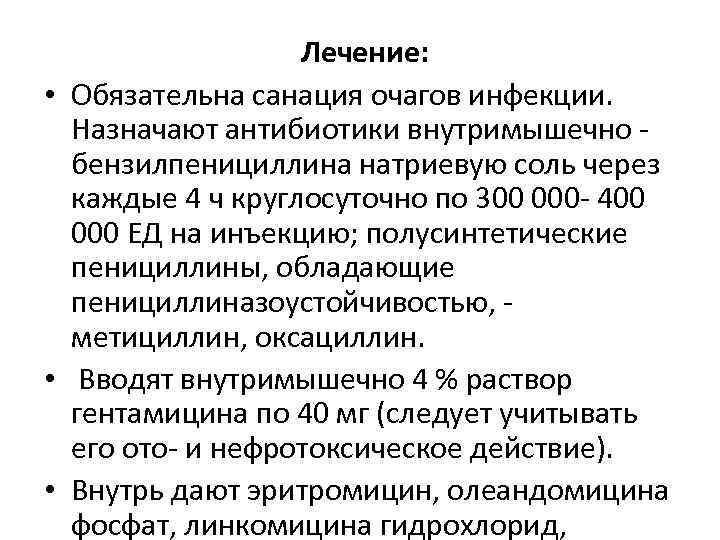 Лечение:

• Обязательна санация очагов инфекции. Назначают антибиотики внутримышечно - бензилпенициллина натриевую соль через каждые 4 ч круглосуточно по 300 000- 400 000 ЕД на инъекцию; полусинтетические пенициллины, обладающие пенициллиназоустойчивостью, - метициллин, оксациллин.

• Вводят внутримышечно 4 % раствор гентамицина по 40 мг (следует учитывать его ото- и нефротоксическое действие).

• Внутрь дают эритромицин, олеандомицина фосфат, линкомицина гидрохлорид,